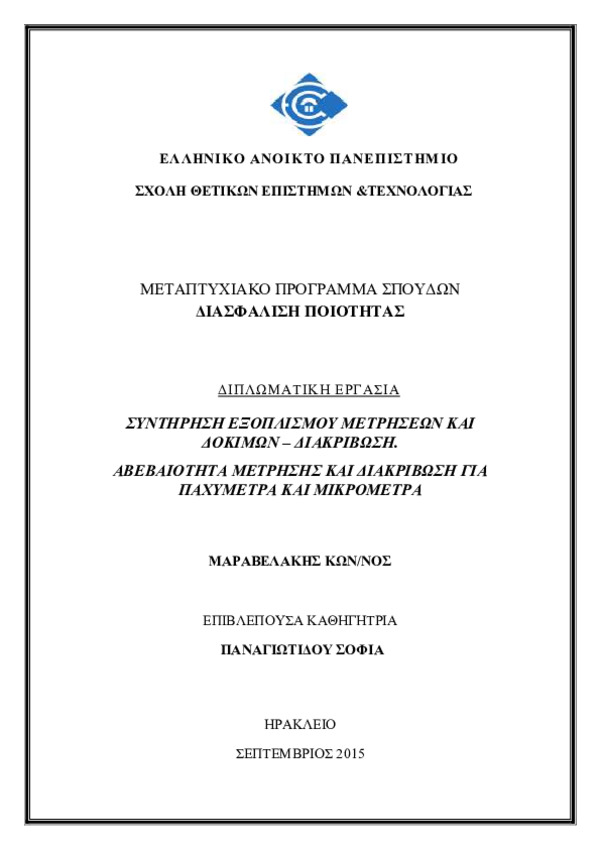 ΕΛΛΗΝΙΚΟ ΑΝΟΙΚΤΟ ΠΑΝΕΠΙΣΤΗΜΙΟ

ΣΧΟΛΗ ΘΕΤΙΚΩΝ ΕΠΙΣΤΗΜΩΝ &ΤΕΧΝΟΛΟΓΙΑΣ

ΜΕΤΑΠΤΥΧΙΑΚΟ ΠΡΟΓΡΑΜΜΑ ΣΠΟΥΔΩΝ
ΔΙΑΣΦΑΛΙΣΗ ΠΟΙΟΤΗΤΑΣ

ΔΙΠΛΩΜΑΤΙΚΗ ΕΡΓΑΣΙΑ

ΣΥΝΤΗΡΗΣΗ ΕΞΟΠΛΙΣΜΟΥ ΜΕΤΡΗΣΕΩΝ ΚΑΙ ΔΟΚΙΜΩΝ – ΔΙΑΚΡΙΒΩΣΗ.
ΑΒΕΒΑΙΟΤΗΤΑ ΜΕΤΡΗΣΗΣ ΚΑΙ ΔΙΑΚΡΙΒΩΣΗ ΓΙΑ ΠΑΧΥΜΕΤΡΑ ΚΑΙ ΜΙΚΡΟΜΕΤΡΑ

ΜΑΡΑΒΕΛΑΚΗΣ ΚΩΝ/ΝΟΣ

ΕΠΙΒΛΕΠΟΥΣΑ ΚΑΘΗΓΗΤΡΙΑ
ΠΑΝΑΓΙΩΤΙΔΟΥ ΣΟΦΙΑ

ΗΡΑΚΛΕΙΟ

ΣΕΠΤΕΜΒΡΙΟΣ 2015